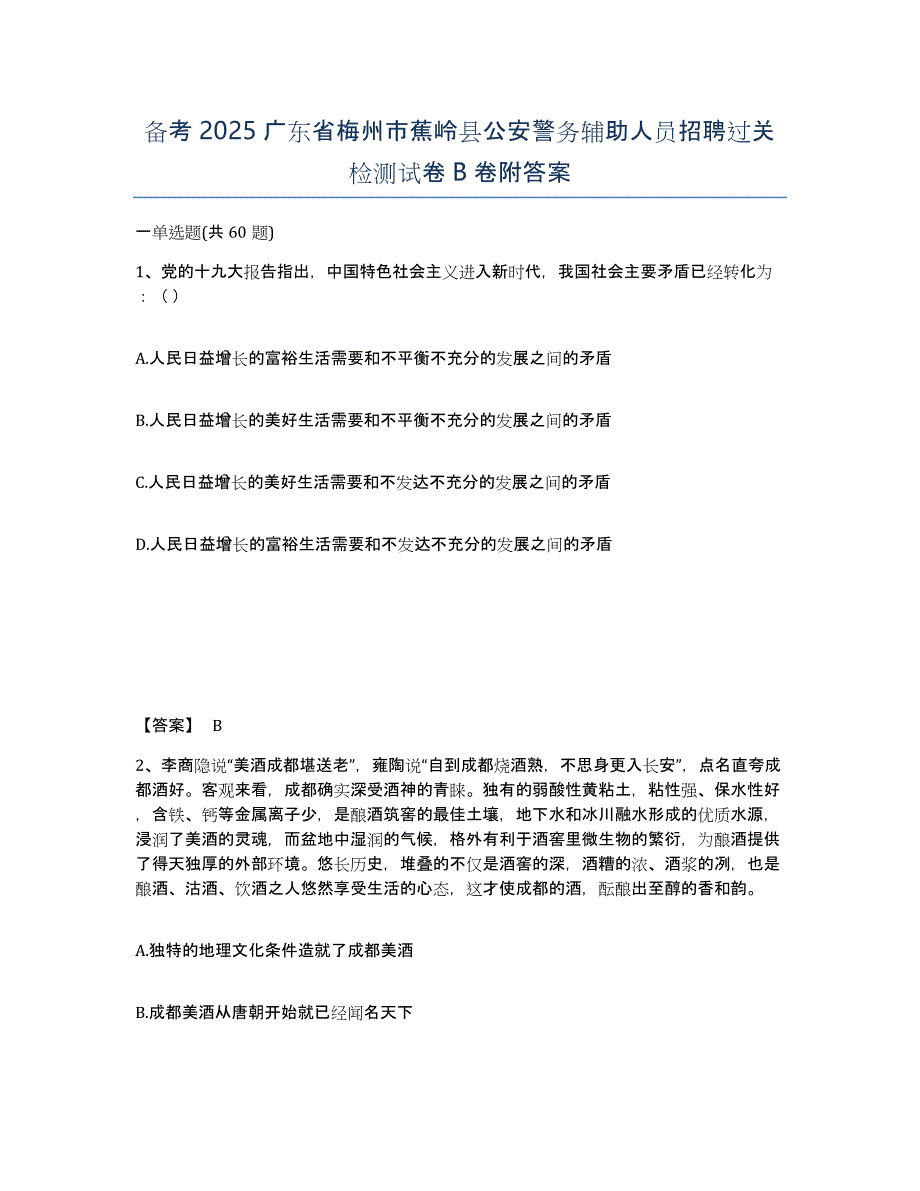 备考 2025 广东省梅州市蕉岭县公安警务辅助人员招聘过关检测试卷 B 卷附答案

一单选题(共 60 题)

1、党的十九大报告指出，中国特色社会主义进入新时代，我国社会主要矛盾已经转化为：（）

A.人民日益增长的富裕生活需要和不平衡不充分的发展之间的矛盾

B.人民日益增长的美好生活需要和不平衡不充分的发展之间的矛盾

C.人民日益增长的美好生活需要和不发达不充分的发展之间的矛盾

D.人民日益增长的富裕生活需要和不发达不充分的发展之间的矛盾

【答案】 B

2、李商隐说“美酒成都堪送老”，雍陶说“自到成都烧酒熟，不思身更入长安”，点名直夸成都酒好。客观来看，成都确实深受酒神的青睐。独有的弱酸性黄粘土，粘性强、保水性好，含铁、钙等金属离子少，是酿酒筑窖的最佳土壤，地下水和冰川融水形成的优质水源，浸润了美酒的灵魂，而盆地中湿润的气候，格外有利于酒窖里微生物的繁衍，为酿酒提供了得天独厚的外部环境。悠长历史，堆叠的不仅是酒窖的深，酒糟的浓、酒浆的冽，也是酿酒、沽酒、饮酒之人悠然享受生活的心态，这才使成都的酒，酝酿出至醇的香和韵。

A.独特的地理文化条件造就了成都美酒

B.成都美酒从唐朝开始就已经闻名天下